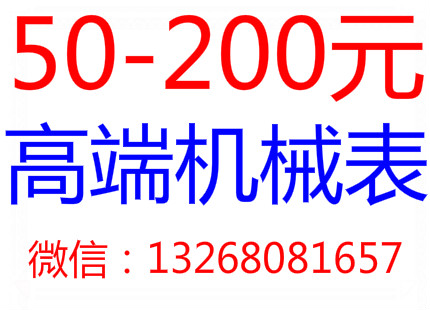 50-200元
高端机械表
微信：13268081657